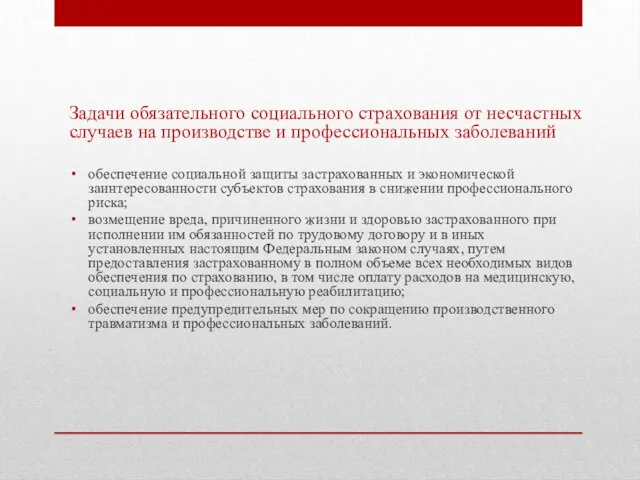 Задачи обязательного социального страхования от несчастных случаев на производстве и профессиональных заболеваний

• обеспечение социальной защиты застрахованных и экономической заинтересованности субъектов страхования в снижении профессионального риска;
• возмещение вреда, причиненного жизни и здоровью застрахованного при исполнении им обязанностей по трудовому договору и в иных установленных настоящим Федеральным законом случаях, путем предоставления застрахованному в полном объеме всех необходимых видов обеспечения по страхованию, в том числе оплату расходов на медицинскую, социальную и профессиональную реабилитацию;
• обеспечение предупредительных мер по сокращению производственного травматизма и профессиональных заболеваний.